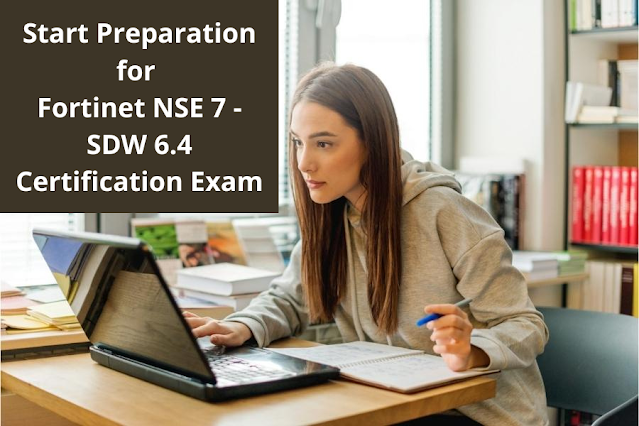 Start Preparation for Fortinet NSE 7 - SDW 6.4 Certification Exam